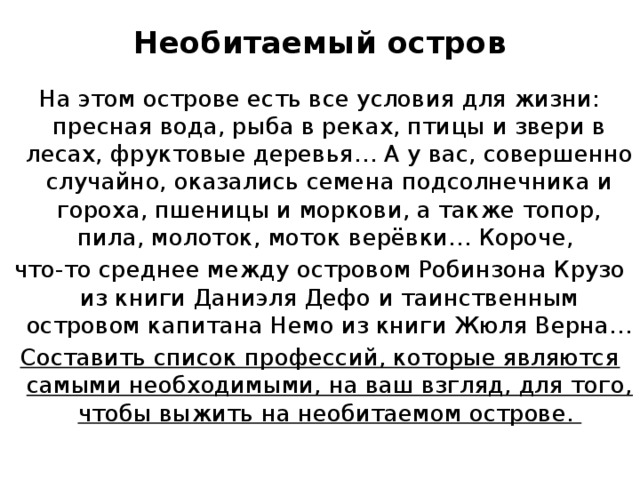 Необитаемый остров

На этом острове есть все условия для жизни: пресная вода, рыба в реках, птицы и звери в лесах, фруктовые деревья… А у вас, совершенно случайно, оказались семена подсолнечника и гороха, пшеницы и моркови, а также топор, пила, молоток, моток верёвки… Короче,
что-то среднее между островом Робинзона Крузо из книги Даниэля Дефо и таинственным островом капитана Немо из книги Жюля Верна…

Составить список профессий, которые являются самыми необходимыми, на ваш взгляд, для того, чтобы выжить на необитаемом острове.